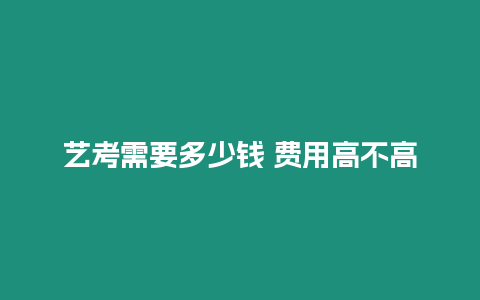 艺考需要多少钱 费用高不高